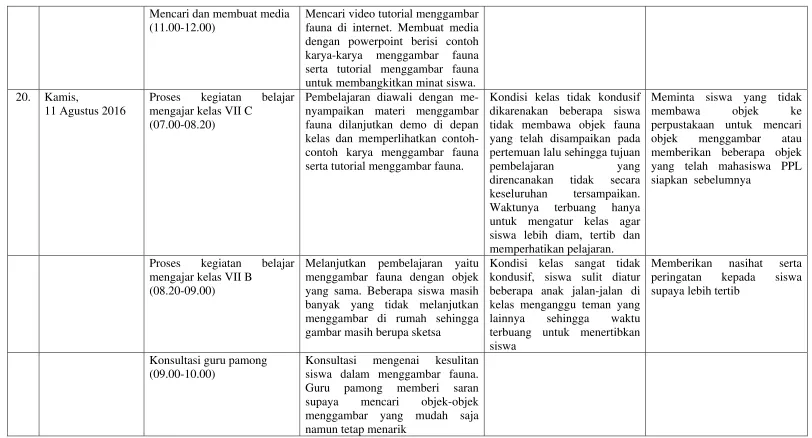 |  |  | Mencari dan membuat media (11.00-12.00) | Mencari video tutorial menggambar fauna di internet. Membuat media dengan powerpoint berisi contoh karya-karya menggambar fauna serta tutorial menggambar fauna untuk membangkitkan minat siswa. |  |  |
|---|---|---|---|---|---|
| 20. | Kamis, 11 Agustus 2016 | Proses kegiatan belajar mengajar kelas VII C (07.00-08.20) | Pembelajaran diawali dengan menyampaikan materi menggambar fauna dilanjutkan demo di depan kelas dan memperlihatkan contoh-contoh karya menggambar fauna serta tutorial menggambar fauna. | Kondisi kelas tidak kondusif dikarenakan beberapa siswa tidak membawa objek fauna yang telah disampaikan pada pertemuan lalu sehingga tujuan pembelajaran yang direncanakan tidak secara keseluruhan tersampaikan. Waktunya terbuang hanya untuk mengatur kelas agar siswa lebih diam, tertib dan memperhatikan pelajaran. | Meminta siswa yang tidak membawa objek ke perpustakaan untuk mencari objek menggambar atau memberikan beberapa objek yang telah mahasiswa PPL siapkan sebelumnya |
|  |  | Proses kegiatan belajar mengajar kelas VII B (08.20-09.00) | Melanjutkan pembelajaran yaitu menggambar fauna dengan objek yang sama. Beberapa siswa masih banyak yang tidak melanjutkan menggambar di rumah sehingga gambar masih berupa sketsa | Kondisi kelas sangat tidak kondusif, siswa sulit diatur beberapa anak jalan-jalan di kelas menganggu teman yang lainnya sehingga waktu terbuang untuk menertibkan siswa | Memberikan nasihat serta peringatan kepada siswa supaya lebih tertib |
|  |  | Konsultasi guru pamong (09.00-10.00) | Konsultasi mengenai kesulitan siswa dalam menggambar fauna. Guru pamong memberi saran supaya mencari objek-objek menggambar yang mudah saja namun tetap menarik |  |  |